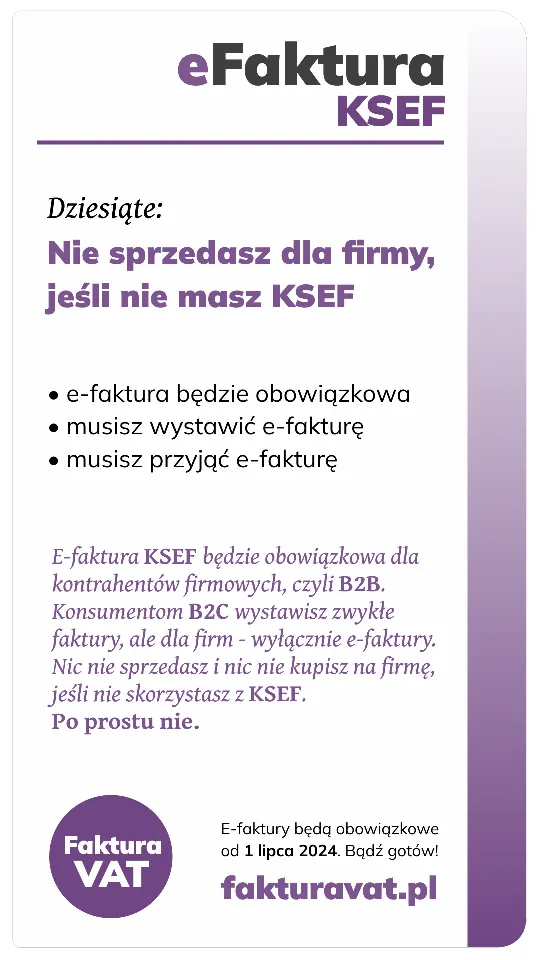 eFaktura
KSEF

Dziesiąte:

Nie sprzedasz dla firmy, jeśli nie masz KSEF

• e-faktura będzie obowiązkowa
• musisz wystawić e-fakturę
• musisz przyjąć e-fakturę

E-faktura KSEF będzie obowiązkowa dla kontrahentów firmowych, czyli B2B. Konsumentom B2C wystawisz zwykłe faktury, ale dla firm - wyłącznie e-faktury. Nic nie sprzedasz i nic nie kupisz na firmę, jeśli nie skorzystasz z KSEF.
Po prostu nie.

Faktura VAT

E-faktury będą obowiązkowe od 1 lipca 2024. Bądź gotów!

fakturavat.pl